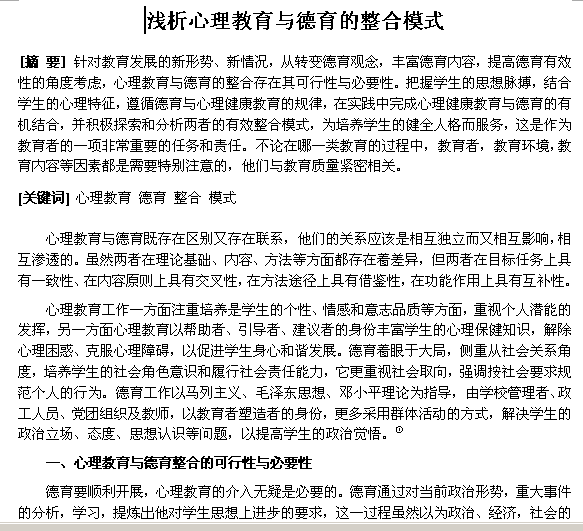 浅析心理教育与德育的整合模式

[摘 要] 针对教育发展的新形势、新情况，从转变德育观念，丰富德育内容，提高德育有效性的角度考虑，心理教育与德育的整合存在其可行性与必要性。把握学生的思想脉搏，结合学生的心理特征，遵循德育与心理健康教育的规律，在实践中完成心理健康教育与德育的有机结合，并积极探索和分析两者的有效整合模式，为培养学生的健全人格而服务，这是作为教育者的一项非常重要的任务和责任。不论在哪一类教育的过程中，教育者，教育环境，教育内容等因素都是需要特别注意的，他们与教育质量紧密相关。

[关键词] 心理教育 德育 整合 模式

心理教育与德育既存在区别又存在联系，他们的关系应该是相互独立而又相互影响，相互渗透的。虽然两者在理论基础、内容、方法等方面都存在着差异，但两者在目标任务上具有一致性、在内容原则上具有交叉性，在方法途径上具有借鉴性，在功能作用上具有互补性。

心理教育工作一方面注重培养是学生的个性、情感和意志品质等方面，重视个人潜能的发挥，另一方面心理教育以帮助者、引导者、建议者的身份丰富学生的心理保健知识，解除心理困惑、克服心理障碍，以促进学生身心和谐发展。德育着眼于大局，侧重从社会关系角度，培养学生的社会角色意识和履行社会责任能力，它更重视社会取向，强调按社会要求规范个人的行为。德育工作以马列主义、毛泽东思想、邓小平理论为指导，由学校管理者、政工人员、党团组织及教师，以教育者塑造者的身份，更多采用群体活动的方式，解决学生的政治立场、态度、思想认识等问题，以提高学生的政治觉悟。①

一、心理教育与德育整合的可行性与必要性

德育要顺利开展，心理教育的介入无疑是必要的。德育通过对当前政治形势，重大事件的分析，学习，提炼出他对学生思想上进步的要求，这一过程虽然以为政治、经济，社会的